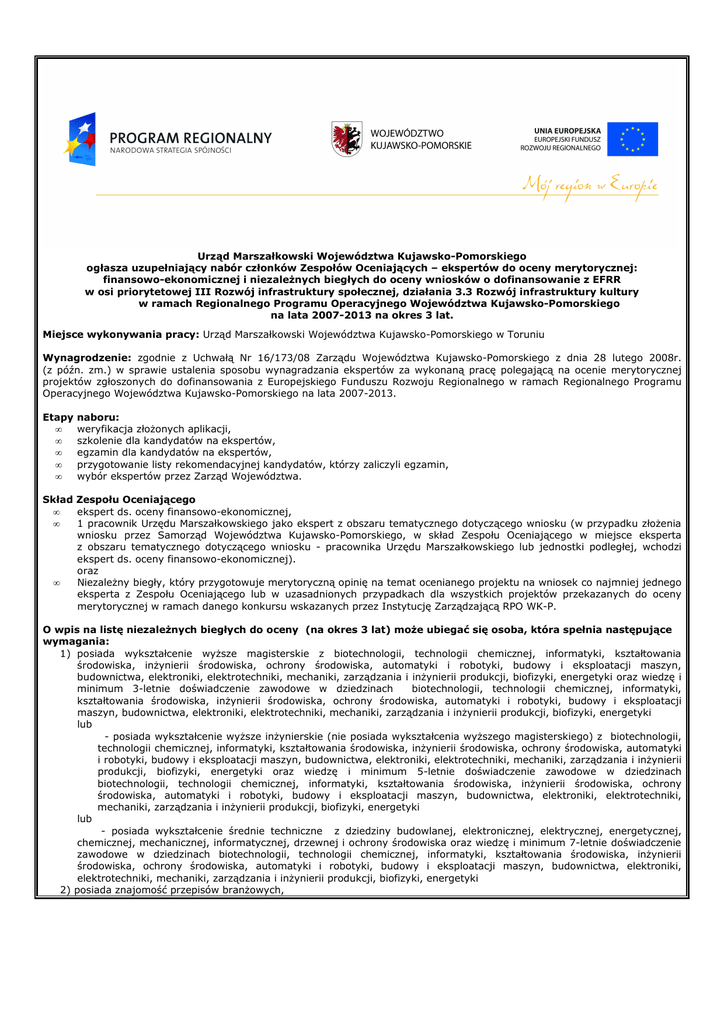 PROGRAM REGIONALNY
NARODOWA STRATEGIA SPÓJNOŚCI

WOJEWÓDZTWO
KUJAWSKO-POMORSKIE

UNIA EUROPEJSKA
EUROPEJSKI FUNDUSZ
ROZWOJU REGIONALNEGO

Mój region w Europie

Urząd Marszałkowski Województwa Kujawsko-Pomorskiego
ogłasza uzupełniający nabór członków Zespołów Oceniających – ekspertów do oceny merytorycznej: finansowo-ekonomicznej i niezależnych biegłych do oceny wniosków o dofinansowanie z EFRR w osi priorytetowej III Rozwój infrastruktury społecznej, działania 3.3 Rozwój infrastruktury kultury w ramach Regionalnego Programu Operacyjnego Województwa Kujawsko-Pomorskiego na lata 2007-2013 na okres 3 lat.

Miejsce wykonywania pracy: Urząd Marszałkowski Województwa Kujawsko-Pomorskiego w Toruniu

Wynagrodzenie: zgodnie z Uchwałą Nr 16/173/08 Zarządu Województwa Kujawsko-Pomorskiego z dnia 28 lutego 2008r. (z późn. zm.) w sprawie ustalenia sposobu wynagradzania ekspertów za wykonaną pracę polegającą na ocenie merytorycznej projektów zgłoszonych do dofinansowania z Europejskiego Funduszu Rozwoju Regionalnego w ramach Regionalnego Programu Operacyjnego Województwa Kujawsko-Pomorskiego na lata 2007-2013.

Etapy naboru:
∞ weryfikacja złożonych aplikacji,
∞ szkolenie dla kandydatów na ekspertów,
∞ egzamin dla kandydatów na ekspertów,
∞ przygotowanie listy rekomendacyjnej kandydatów, którzy zaliczyli egzamin,
∞ wybór ekspertów przez Zarząd Województwa.

Skład Zespołu Oceniającego
∞ ekspert ds. oceny finansowo-ekonomicznej,
∞ 1 pracownik Urzędu Marszałkowskiego jako ekspert z obszaru tematycznego dotyczącego wniosku (w przypadku złożenia wniosku przez Samorząd Województwa Kujawsko-Pomorskiego, w skład Zespołu Oceniającego w miejsce eksperta z obszaru tematycznego dotyczącego wniosku - pracownika Urzędu Marszałkowskiego lub jednostki podległej, wchodzi ekspert ds. oceny finansowo-ekonomicznej).
oraz
∞ Niezależny biegły, który przygotowuje merytoryczną opinię na temat ocenianego projektu na wniosek co najmniej jednego eksperta z Zespołu Oceniającego lub w uzasadnionych przypadkach dla wszystkich projektów przekazanych do oceny merytorycznej w ramach danego konkursu wskazanych przez Instytucję Zarządzającą RPO WK-P.

O wpis na listę niezależnych biegłych do oceny (na okres 3 lat) może ubiegać się osoba, która spełnia następujące wymagania:
1) posiada wykształcenie wyższe magisterskie z biotechnologii, technologii chemicznej, informatyki, kształtowania środowiska, inżynierii środowiska, ochrony środowiska, automatyki i robotyki, budowy i eksploatacji maszyn, budownictwa, elektroniki, elektrotechniki, mechaniki, zarządzania i inżynierii produkcji, biofizyki, energetyki oraz wiedzę i minimum 3-letnie doświadczenie zawodowe w dziedzinach biotechnologii, technologii chemicznej, informatyki, kształtowania środowiska, inżynierii środowiska, ochrony środowiska, automatyki i robotyki, budowy i eksploatacji maszyn, budownictwa, elektroniki, elektrotechniki, mechaniki, zarządzania i inżynierii produkcji, biofizyki, energetyki
lub
- posiada wykształcenie wyższe inżynierskie (nie posiada wykształcenia wyższego magisterskiego) z biotechnologii, technologii chemicznej, informatyki, kształtowania środowiska, inżynierii środowiska, ochrony środowiska, automatyki i robotyki, budowy i eksploatacji maszyn, budownictwa, elektroniki, elektrotechniki, mechaniki, zarządzania i inżynierii produkcji, biofizyki, energetyki oraz wiedzę i minimum 5-letnie doświadczenie zawodowe w dziedzinach biotechnologii, technologii chemicznej, informatyki, kształtowania środowiska, inżynierii środowiska, ochrony środowiska, automatyki i robotyki, budowy i eksploatacji maszyn, budownictwa, elektroniki, elektrotechniki, mechaniki, zarządzania i inżynierii produkcji, biofizyki, energetyki
lub
- posiada wykształcenie średnie techniczne z dziedziny budowlanej, elektronicznej, elektrycznej, energetycznej, chemicznej, mechanicznej, informatycznej, drzewnej i ochrony środowiska oraz wiedzę i minimum 7-letnie doświadczenie zawodowe w dziedzinach biotechnologii, technologii chemicznej, informatyki, kształtowania środowiska, inżynierii środowiska, ochrony środowiska, automatyki i robotyki, budowy i eksploatacji maszyn, budownictwa, elektroniki, elektrotechniki, mechaniki, zarządzania i inżynierii produkcji, biofizyki, energetyki
2) posiada znajomość przepisów branżowych,